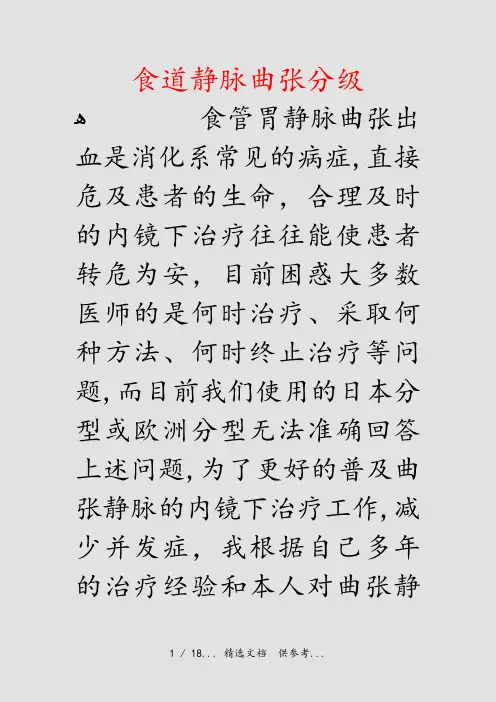 食道静脉曲张分级

ه 食管胃静脉曲张出血是消化系常见的病症,直接危及患者的生命，合理及时的内镜下治疗往往能使患者转危为安，目前困惑大多数医师的是何时治疗、采取何种方法、何时终止治疗等问题,而目前我们使用的日本分型或欧洲分型无法准确回答上述问题,为了更好的普及曲张静脉的内镜下治疗工作,减少并发症，我根据自己多年的治疗经验和本人对曲张静

1 / 18... 精选文档 供参考...